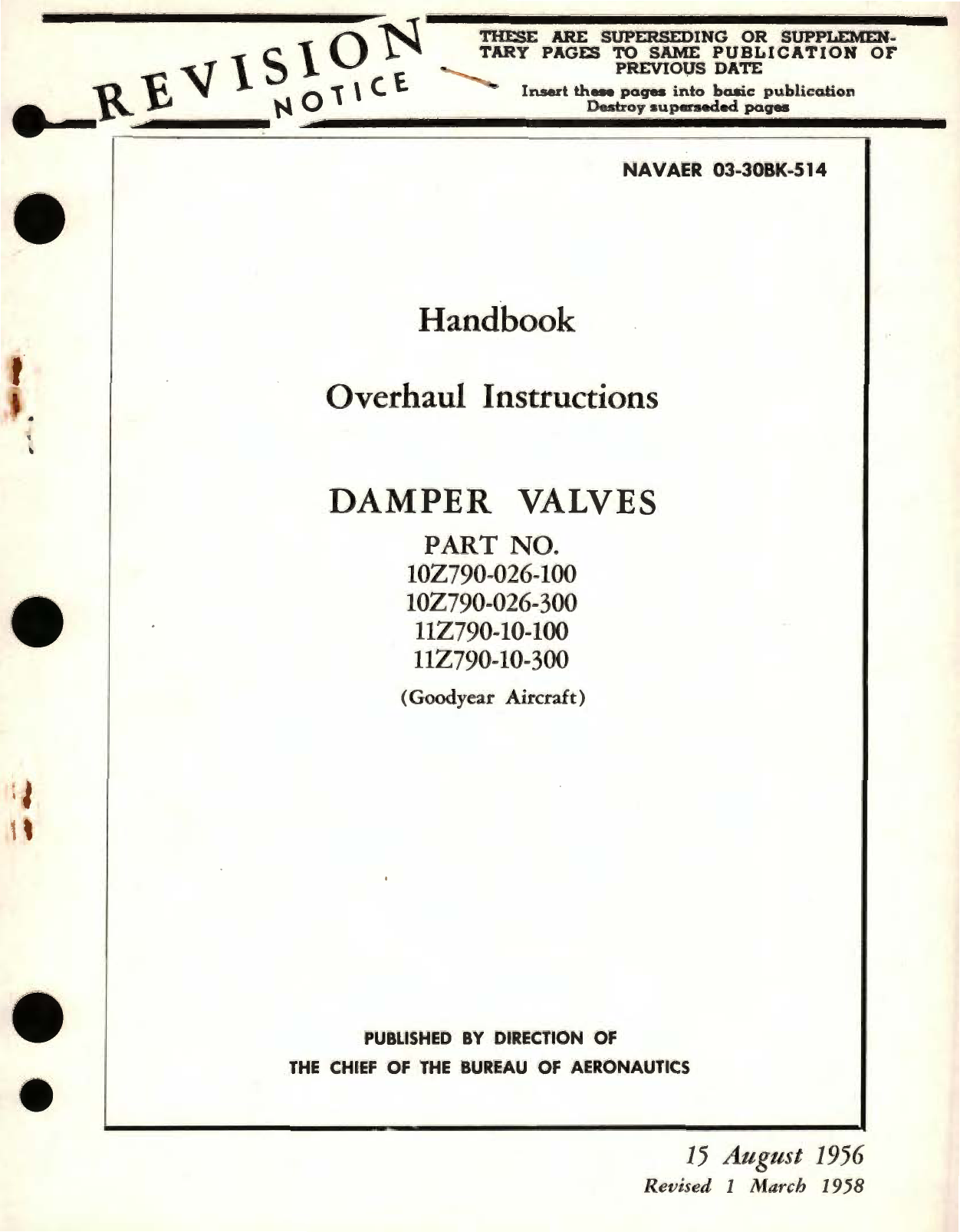 REVISION NOTICE

THESE ARE SUPERSEDING OR SUPPLEMENTARY PAGES TO SAME PUBLICATION OF PREVIOUS DATE

Insert these pages into basic publication
Destroy superseded pages

NAVAER 03-30BK-514

Handbook

Overhaul Instructions

DAMPER VALVES

PART NO.
10Z790-026-100
10Z790-026-300
11Z790-10-100
11Z790-10-300

(Goodyear Aircraft)

PUBLISHED BY DIRECTION OF
THE CHIEF OF THE BUREAU OF AERONAUTICS

15 August 1956
Revised 1 March 1958